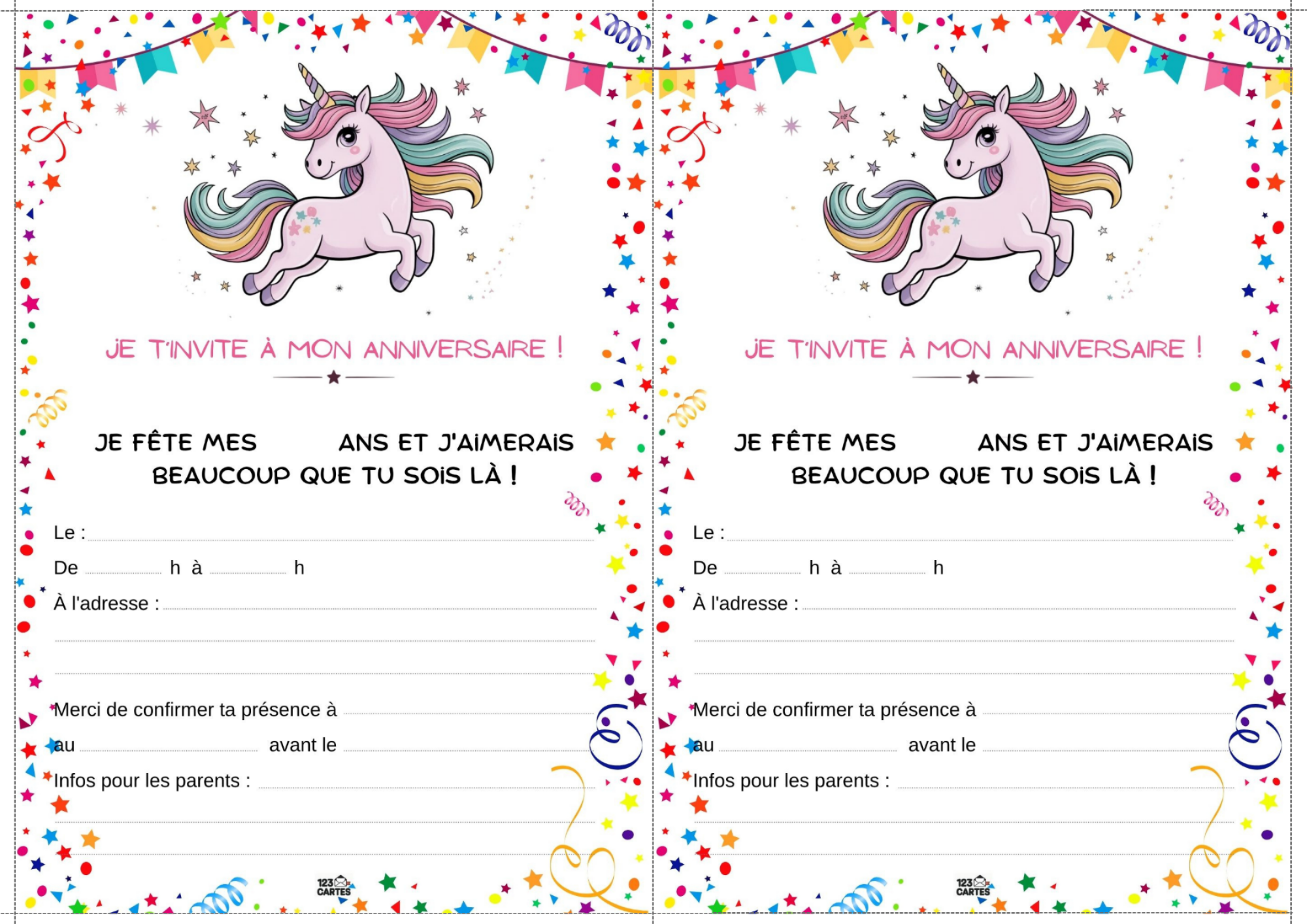 JE T'INVITE À MON ANNIVERSAIRE !

JE FÊTE MES ____ ANS ET J'AIMERAIS BEAUCOUP QUE TU SOIS LÀ !

Le : ____

De ____ h à ____ h

À l'adresse : ____

____

____

Merci de confirmer ta présence à ____

au ____ avant le ____

Infos pour les parents : ____

____

____

123 CARTES

JE T'INVITE À MON ANNIVERSAIRE !

JE FÊTE MES ____ ANS ET J'AIMERAIS BEAUCOUP QUE TU SOIS LÀ !

Le : ____

De ____ h à ____ h

À l'adresse : ____

____

____

Merci de confirmer ta présence à ____

au ____ avant le ____

Infos pour les parents : ____

____

____

123 CARTES